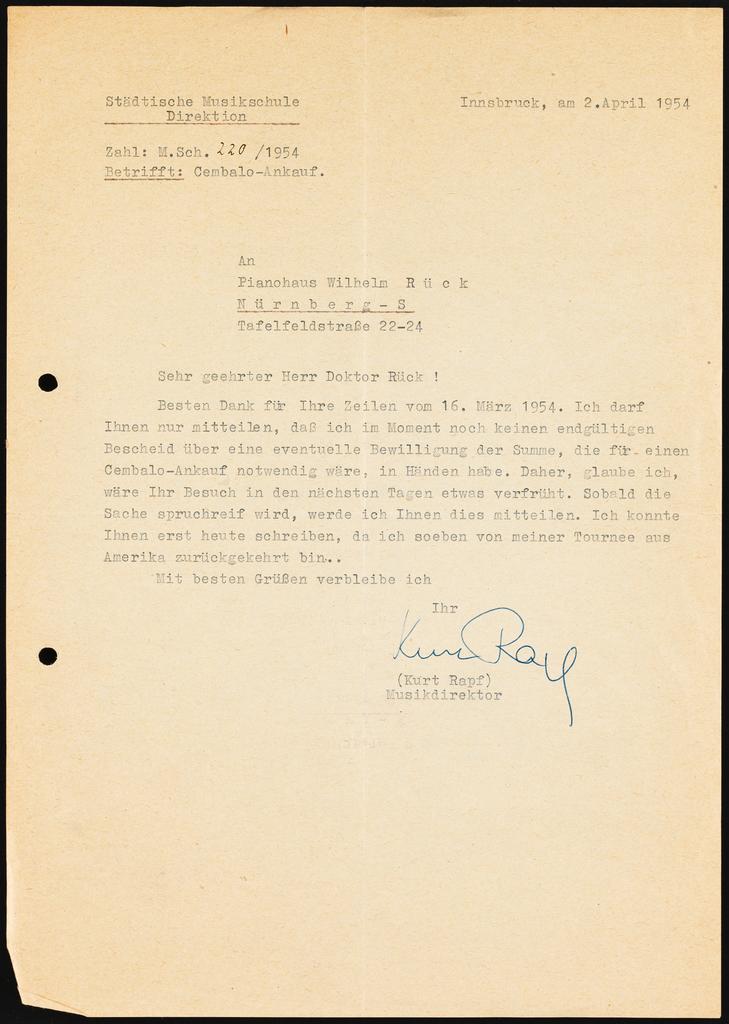 Städtische Musikschule
Direktion

Innsbruck, am 2.April 1954

Zahl: M.Sch. 220 /1954
Betrifft: Cembalo-Ankauf.

An
Pianohaus Wilhelm R ü c k
N ü r n b e r g - S
Tafelfeldstraße 22-24

Sehr geehrter Herr Doktor Rück !

Besten Dank für Ihre Zeilen vom 16. März 1954. Ich darf Ihnen nur mitteilen, daß ich im Moment noch keinen endgültigen Bescheid über eine eventuelle Bewilligung der Summe, die für einen Cembalo-Ankauf notwendig wäre, in Händen habe. Daher, glaube ich, wäre Ihr Besuch in den nächsten Tagen etwas verfrüht. Sobald die Sache spruchreif wird, werde ich Ihnen dies mitteilen. Ich konnte Ihnen erst heute schreiben, da ich soeben von meiner Tournee aus Amerika zurückgekehrt bin..

Mit besten Grüßen verbleibe ich

Ihr
Kurt Rapf
(Kurt Rapf)
Musikdirektor